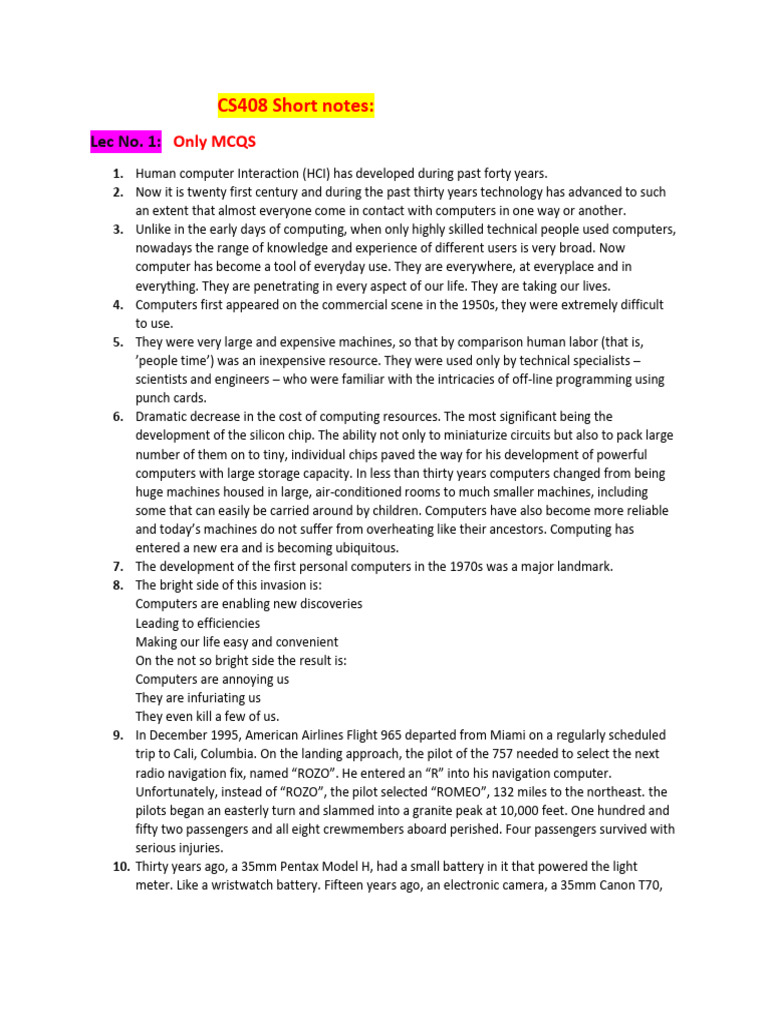 CS408 Short notes:

Lec No. 1: Only MCQS

1. Human computer Interaction (HCI) has developed during past forty years.
2. Now it is twenty first century and during the past thirty years technology has advanced to such an extent that almost everyone come in contact with computers in one way or another.
3. Unlike in the early days of computing, when only highly skilled technical people used computers, nowadays the range of knowledge and experience of different users is very broad. Now computer has become a tool of everyday use. They are everywhere, at everyplace and in everything. They are penetrating in every aspect of our life. They are taking our lives.
4. Computers first appeared on the commercial scene in the 1950s, they were extremely difficult to use.
5. They were very large and expensive machines, so that by comparison human labor (that is, 'people time') was an inexpensive resource. They were used only by technical specialists – scientists and engineers – who were familiar with the intricacies of off-line programming using punch cards.
6. Dramatic decrease in the cost of computing resources. The most significant being the development of the silicon chip. The ability not only to miniaturize circuits but also to pack large number of them on to tiny, individual chips paved the way for his development of powerful computers with large storage capacity. In less than thirty years computers changed from being huge machines housed in large, air-conditioned rooms to much smaller machines, including some that can easily be carried around by children. Computers have also become more reliable and today's machines do not suffer from overheating like their ancestors. Computing has entered a new era and is becoming ubiquitous.
7. The development of the first personal computers in the 1970s was a major landmark.
8. The bright side of this invasion is:
Computers are enabling new discoveries
Leading to efficiencies
Making our life easy and convenient
On the not so bright side the result is:
Computers are annoying us
They are infuriating us
They even kill a few of us.
9. In December 1995, American Airlines Flight 965 departed from Miami on a regularly scheduled trip to Cali, Columbia. On the landing approach, the pilot of the 757 needed to select the next radio navigation fix, named "ROZO". He entered an "R" into his navigation computer. Unfortunately, instead of "ROZO", the pilot selected "ROMEO", 132 miles to the northeast. the pilots began an easterly turn and slammed into a granite peak at 10,000 feet. One hundred and fifty two passengers and all eight crewmembers aboard perished. Four passengers survived with serious injuries.
10. Thirty years ago, a 35mm Pentax Model H, had a small battery in it that powered the light meter. Like a wristwatch battery. Fifteen years ago, an electronic camera, a 35mm Canon T70,